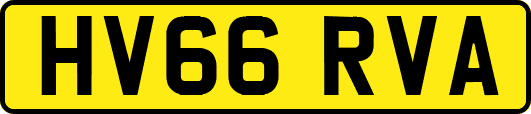 HV66 RVA